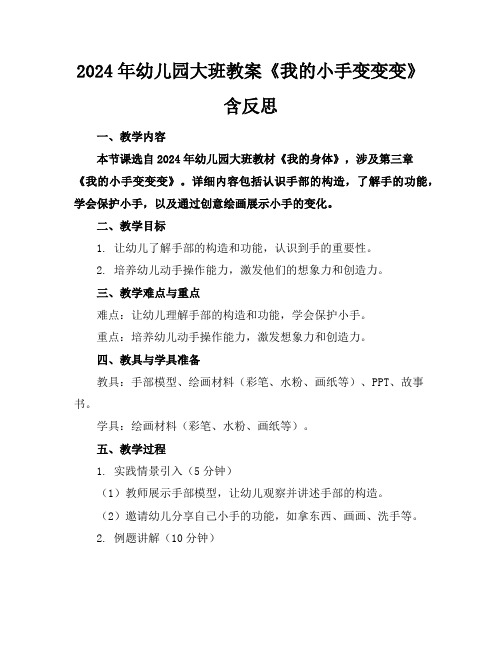 2024年幼儿园大班教案《我的小手变变变》含反思

一、教学内容

本节课选自2024年幼儿园大班教材《我的身体》，涉及第三章《我的小手变变变》。详细内容包括认识手部的构造，了解手的功能，学会保护小手，以及通过创意绘画展示小手的变化。

二、教学目标

1. 让幼儿了解手部的构造和功能，认识到手的重要性。

2. 培养幼儿动手操作能力，激发他们的想象力和创造力。

三、教学难点与重点

难点：让幼儿理解手部的构造和功能，学会保护小手。

重点：培养幼儿动手操作能力，激发想象力和创造力。

四、教具与学具准备

教具：手部模型、绘画材料（彩笔、水粉、画纸等）、PPT、故事书。

学具：绘画材料（彩笔、水粉、画纸等）。

五、教学过程

1. 实践情景引入（5分钟）

（1）教师展示手部模型，让幼儿观察并讲述手部的构造。

（2）邀请幼儿分享自己小手的功能，如拿东西、画画、洗手等。

2. 例题讲解（10分钟）